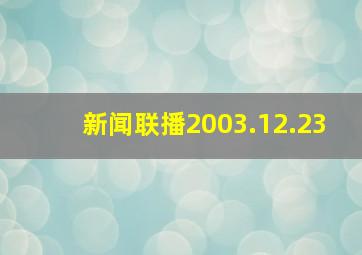 新闻联播2003.12.23